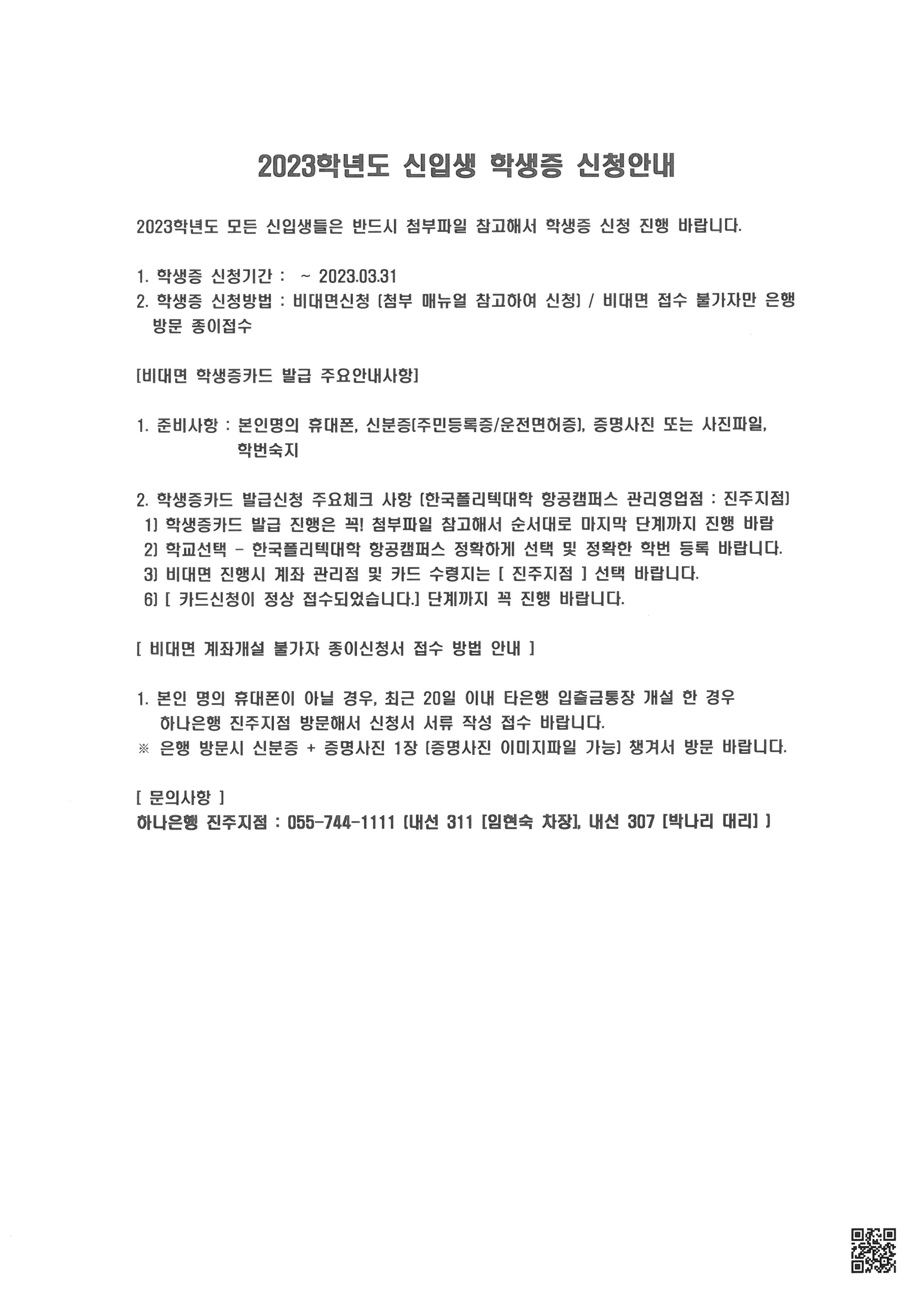 2023학년도 신입생 학생증 신청안내

2023학년도 모든 신입생들은 반드시 첨부파일 참고해서 학생증 신청 진행 바랍니다.

1. 학생증 신청기간 : ~ 2023.03.31
2. 학생증 신청방법 : 비대면신청 (첨부 매뉴얼 참고하여 신청) / 비대면 접수 불가자만 은행 방문 종이접수

[비대면 학생증카드 발급 주요안내사항]

1. 준비사항 : 본인명의 휴대폰, 신분증(주민등록증/운전면허증), 증명사진 또는 사진파일, 학번숙지

2. 학생증카드 발급신청 주요체크 사항 (한국폴리텍대학 항공캠퍼스 관리영업점 : 진주지점)
1) 학생증카드 발급 진행은 꼭! 첨부파일 참고해서 순서대로 마지막 단계까지 진행 바람
2) 학교선택 - 한국폴리텍대학 항공캠퍼스 정확하게 선택 및 정확한 학번 등록 바랍니다.
3) 비대면 진행시 계좌 관리점 및 카드 수령지는 [ 진주지점 ] 선택 바랍니다.
6) [ 카드신청이 정상 접수되었습니다.] 단계까지 꼭 진행 바랍니다.

[ 비대면 계좌개설 불가자 종이신청서 접수 방법 안내 ]

1. 본인 명의 휴대폰이 아닐 경우, 최근 20일 이내 타은행 입출금통장 개설 한 경우 하나은행 진주지점 방문해서 신청서 서류 작성 접수 바랍니다.
※ 은행 방문시 신분증 + 증명사진 1장 (증명사진 이미지파일 가능) 챙겨서 방문 바랍니다.

[ 문의사항 ]
하나은행 진주지점 : 055-744-1111 (내선 311 [임현숙 차장], 내선 307 [박나리 대리] )